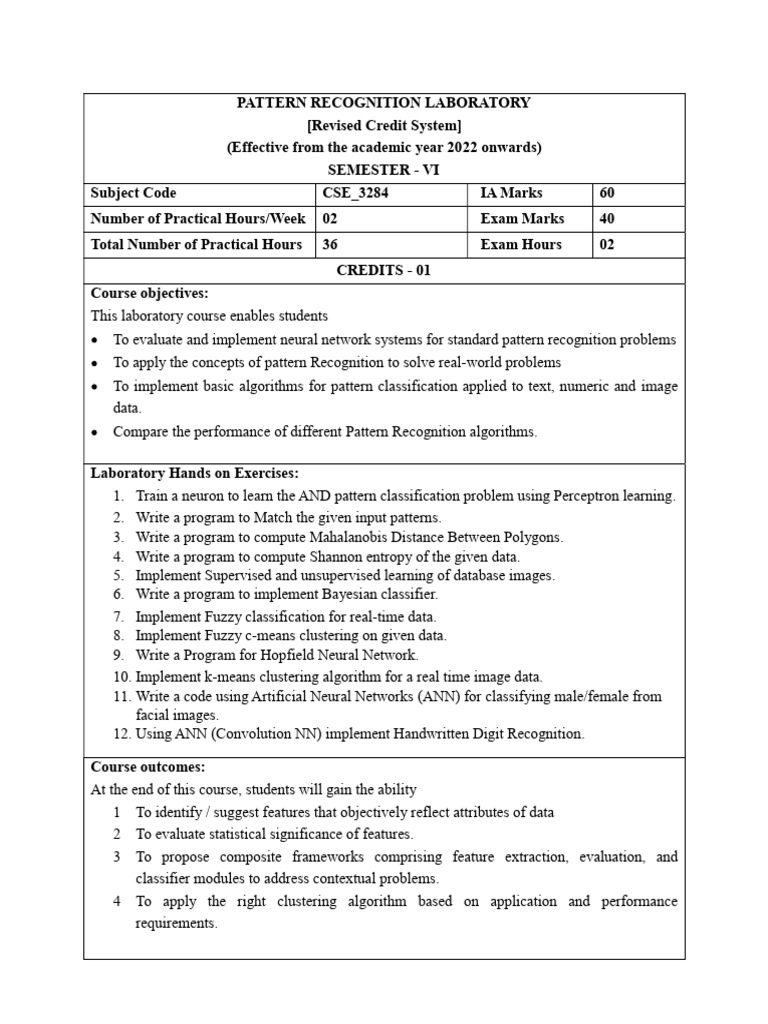 PATTERN RECOGNITION LABORATORY
[Revised Credit System]
(Effective from the academic year 2022 onwards)
SEMESTER - VI

| Subject Code | CSE_3284 | IA Marks | 60 |
|---|---|---|---|
| Number of Practical Hours/Week | 02 | Exam Marks | 40 |
| Total Number of Practical Hours | 36 | Exam Hours | 02 |

CREDITS - 01

Course objectives:
This laboratory course enables students
• To evaluate and implement neural network systems for standard pattern recognition problems
• To apply the concepts of pattern Recognition to solve real-world problems
• To implement basic algorithms for pattern classification applied to text, numeric and image data.
• Compare the performance of different Pattern Recognition algorithms.

Laboratory Hands on Exercises:
1. Train a neuron to learn the AND pattern classification problem using Perceptron learning.
2. Write a program to Match the given input patterns.
3. Write a program to compute Mahalanobis Distance Between Polygons.
4. Write a program to compute Shannon entropy of the given data.
5. Implement Supervised and unsupervised learning of database images.
6. Write a program to implement Bayesian classifier.
7. Implement Fuzzy classification for real-time data.
8. Implement Fuzzy c-means clustering on given data.
9. Write a Program for Hopfield Neural Network.
10. Implement k-means clustering algorithm for a real time image data.
11. Write a code using Artificial Neural Networks (ANN) for classifying male/female from facial images.
12. Using ANN (Convolution NN) implement Handwritten Digit Recognition.

Course outcomes:
At the end of this course, students will gain the ability
1 To identify / suggest features that objectively reflect attributes of data
2 To evaluate statistical significance of features.
3 To propose composite frameworks comprising feature extraction, evaluation, and classifier modules to address contextual problems.
4 To apply the right clustering algorithm based on application and performance requirements.